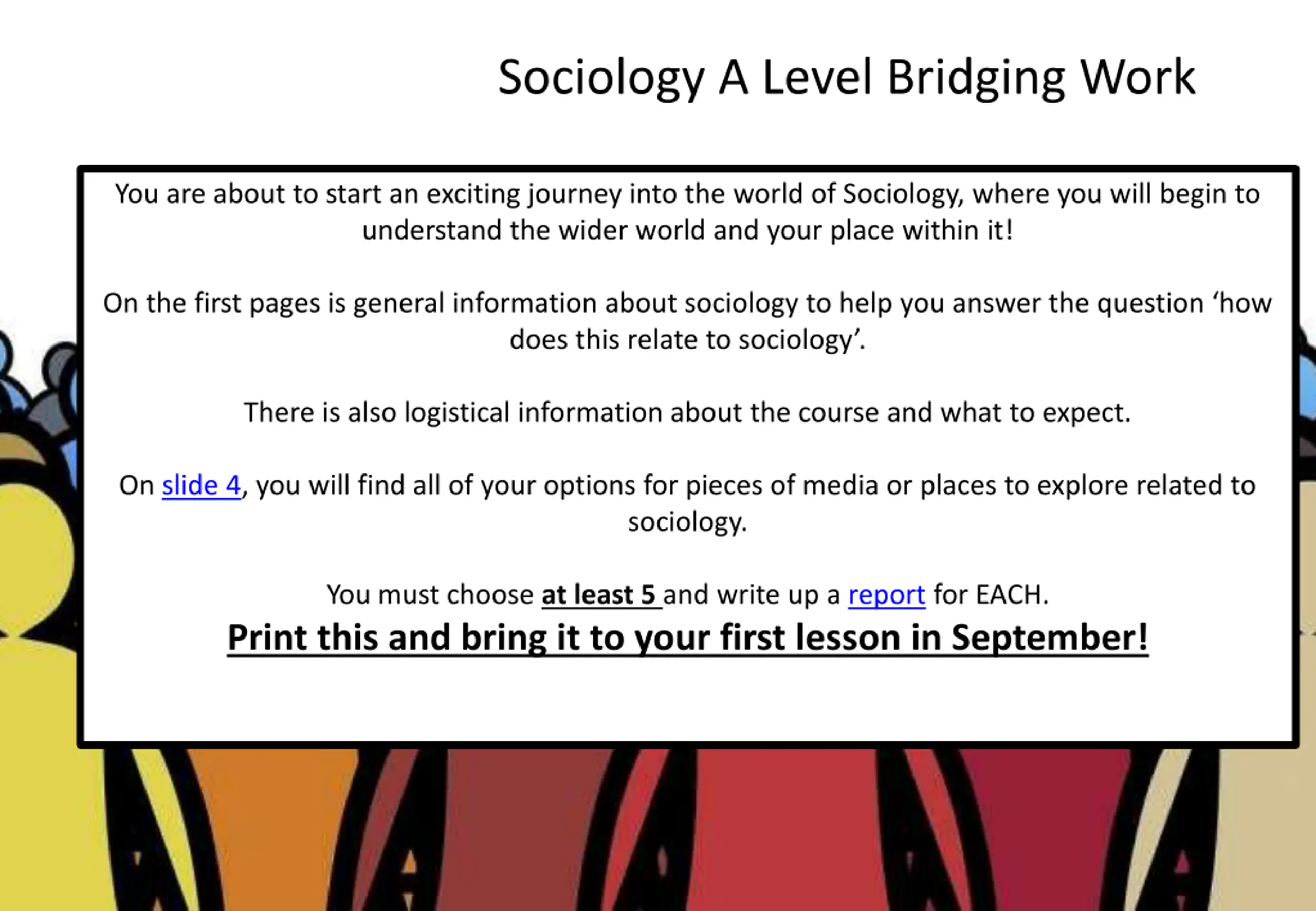 Sociology A Level Bridging Work

You are about to start an exciting journey into the world of Sociology, where you will begin to understand the wider world and your place within it!

On the first pages is general information about sociology to help you answer the question 'how does this relate to sociology'.

There is also logistical information about the course and what to expect.

On slide 4, you will find all of your options for pieces of media or places to explore related to sociology.

You must choose at least 5 and write up a report for EACH.

Print this and bring it to your first lesson in September!